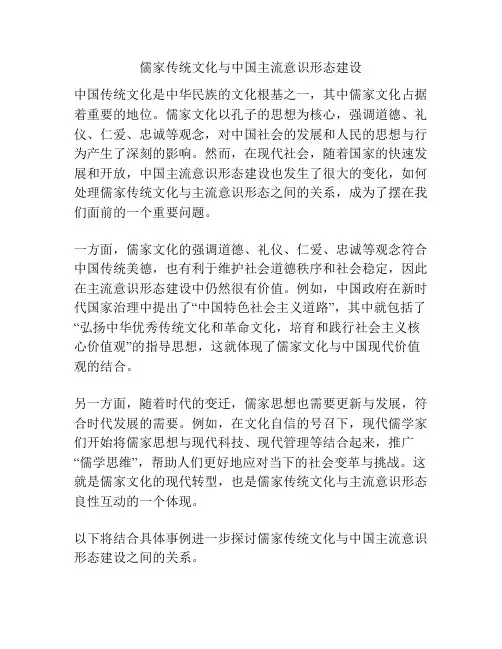 儒家传统文化与中国主流意识形态建设

中国传统文化是中华民族的文化根基之一，其中儒家文化占据着重要的地位。儒家文化以孔子的思想为核心，强调道德、礼仪、仁爱、忠诚等观念，对中国社会的发展和人民的思想与行为产生了深刻的影响。然而，在现代社会，随着国家的快速发展和开放，中国主流意识形态建设也发生了很大的变化，如何处理儒家传统文化与主流意识形态之间的关系，成为了摆在我们面前的一个重要问题。

一方面，儒家文化的强调道德、礼仪、仁爱、忠诚等观念符合中国传统美德，也有利于维护社会道德秩序和社会稳定，因此在主流意识形态建设中仍然很有价值。例如，中国政府在新时代国家治理中提出了“中国特色社会主义道路”，其中就包括了“弘扬中华优秀传统文化和革命文化，培育和践行社会主义核心价值观”的指导思想，这就体现了儒家文化与中国现代价值观的结合。

另一方面，随着时代的变迁，儒家思想也需要更新与发展，符合时代发展的需要。例如，在文化自信的号召下，现代儒学家们开始将儒家思想与现代科技、现代管理等结合起来，推广“儒学思维”，帮助人们更好地应对当下的社会变革与挑战。这就是儒家文化的现代转型，也是儒家传统文化与主流意识形态良性互动的一个体现。

以下将结合具体事例进一步探讨儒家传统文化与中国主流意识形态建设之间的关系。